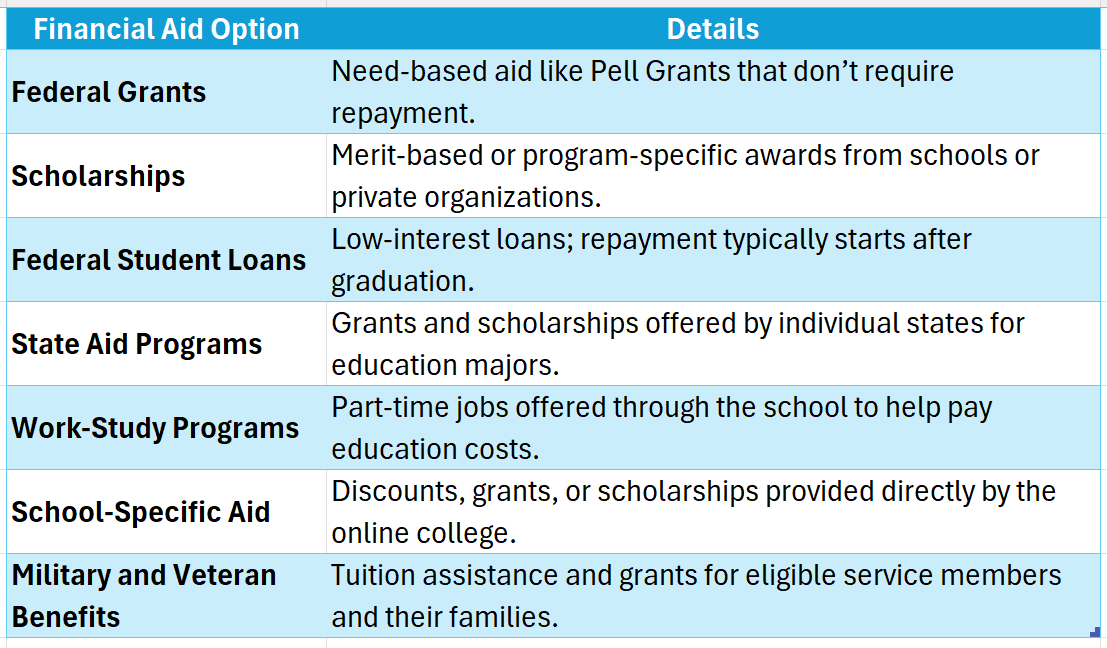 | Financial Aid Option | Details |
|---|---|
| Federal Grants | Need-based aid like Pell Grants that don’t require repayment. |
| Scholarships | Merit-based or program-specific awards from schools or private organizations. |
| Federal Student Loans | Low-interest loans; repayment typically starts after graduation. |
| State Aid Programs | Grants and scholarships offered by individual states for education majors. |
| Work-Study Programs | Part-time jobs offered through the school to help pay education costs. |
| School-Specific Aid | Discounts, grants, or scholarships provided directly by the online college. |
| Military and Veteran Benefits | Tuition assistance and grants for eligible service members and their families. |